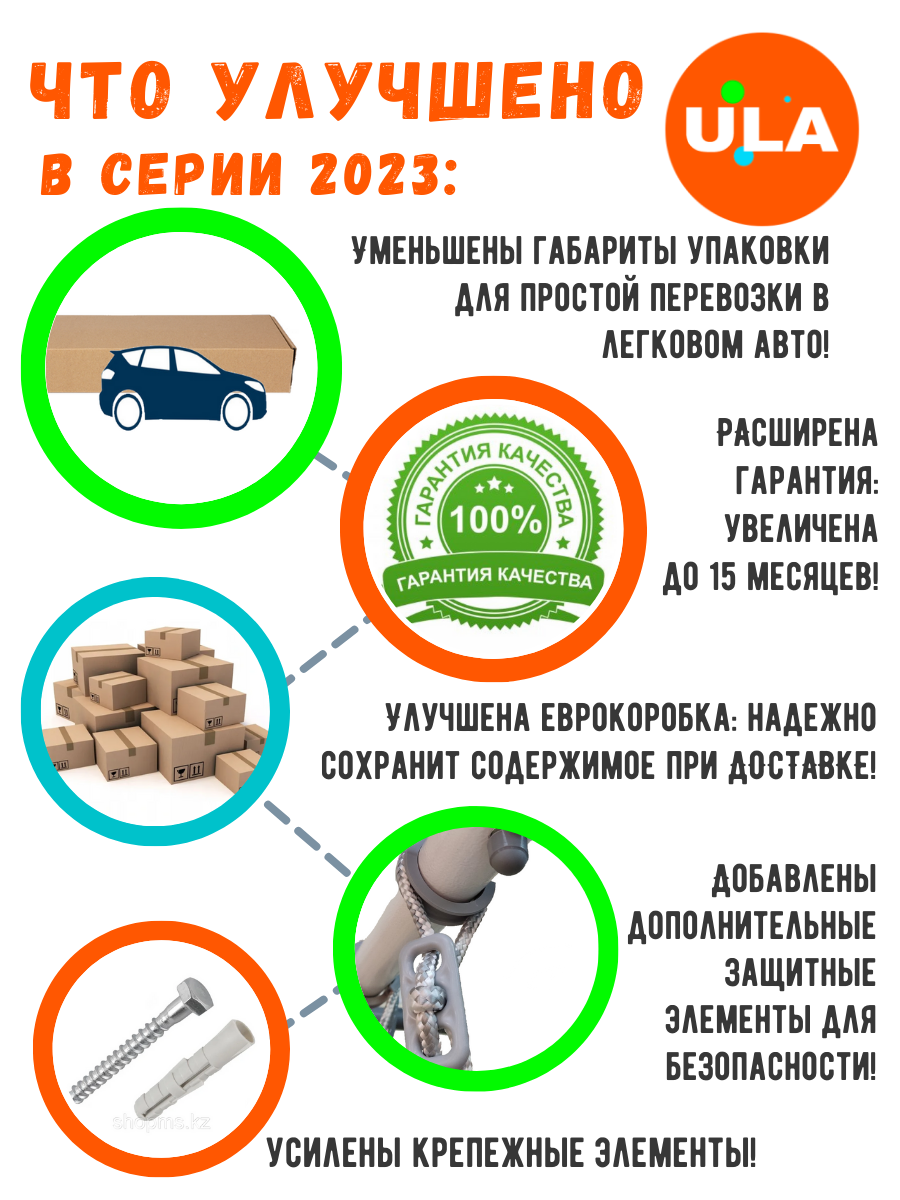 ЧТО УЛУЧШЕНО В СЕРИИ 2023:

ULA

УМЕНЬШЕНЫ ГАБАРИТЫ УПАКОВКИ ДЛЯ ПРОСТОЙ ПЕРЕВОЗКИ В ЛЕГКОВОМ АВТО!

ГАРАНТИЯ КАЧЕСТВА
100%
ГАРАНТИЯ КАЧЕСТВА

РАСШИРЕНА ГАРАНТИЯ: УВЕЛИЧЕНА ДО 15 МЕСЯЦЕВ!

УЛУЧШЕНА ЕВРОКОРОБКА: НАДЕЖНО СОХРАНИТ СОДЕРЖИМОЕ ПРИ ДОСТАВКЕ!

ДОБАВЛЕНЫ ДОПОЛНИТЕЛЬНЫЕ ЗАЩИТНЫЕ ЭЛЕМЕНТЫ ДЛЯ БЕЗОПАСНОСТИ!

УСИЛЕНЫ КРЕПЕЖНЫЕ ЭЛЕМЕНТЫ!

shopms.kz